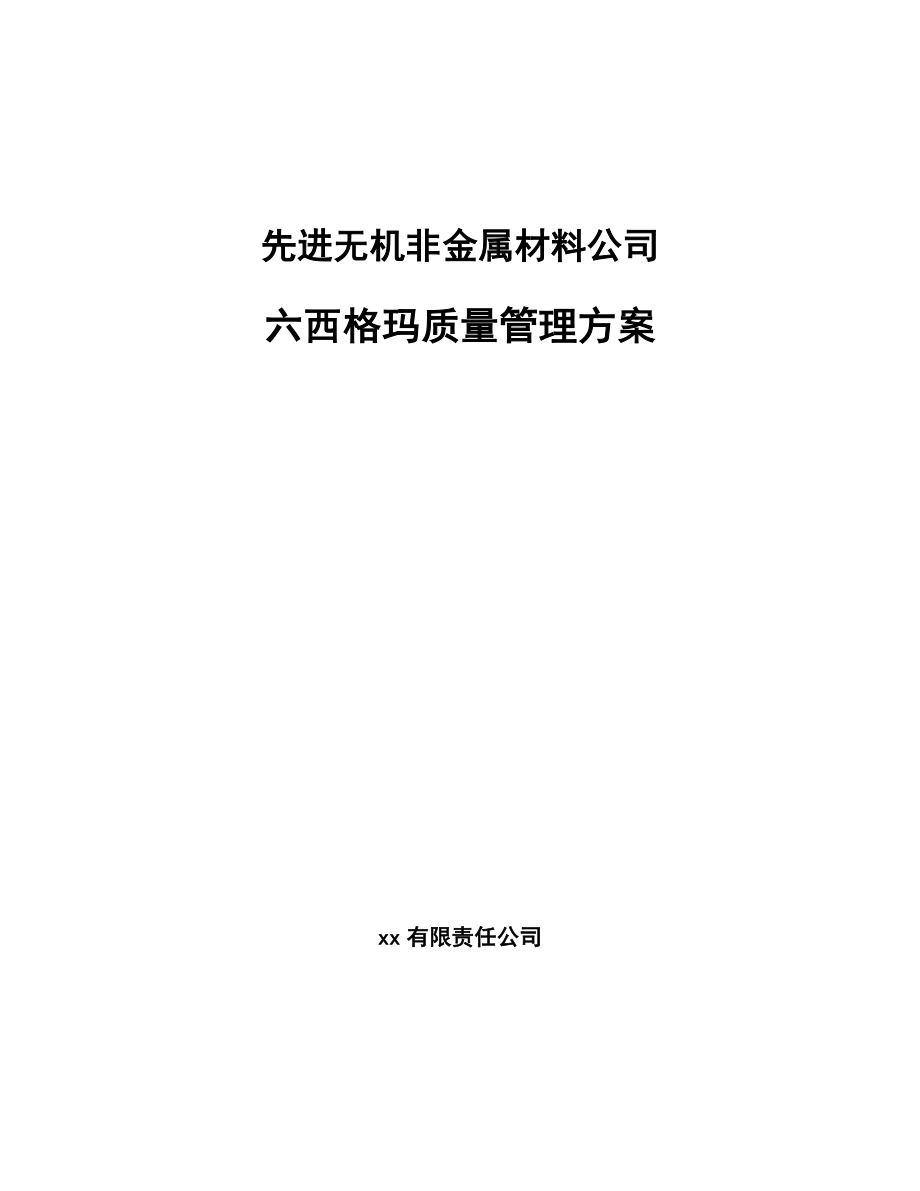 先进无机非金属材料公司

六西格玛质量管理方案

xx 有限责任公司